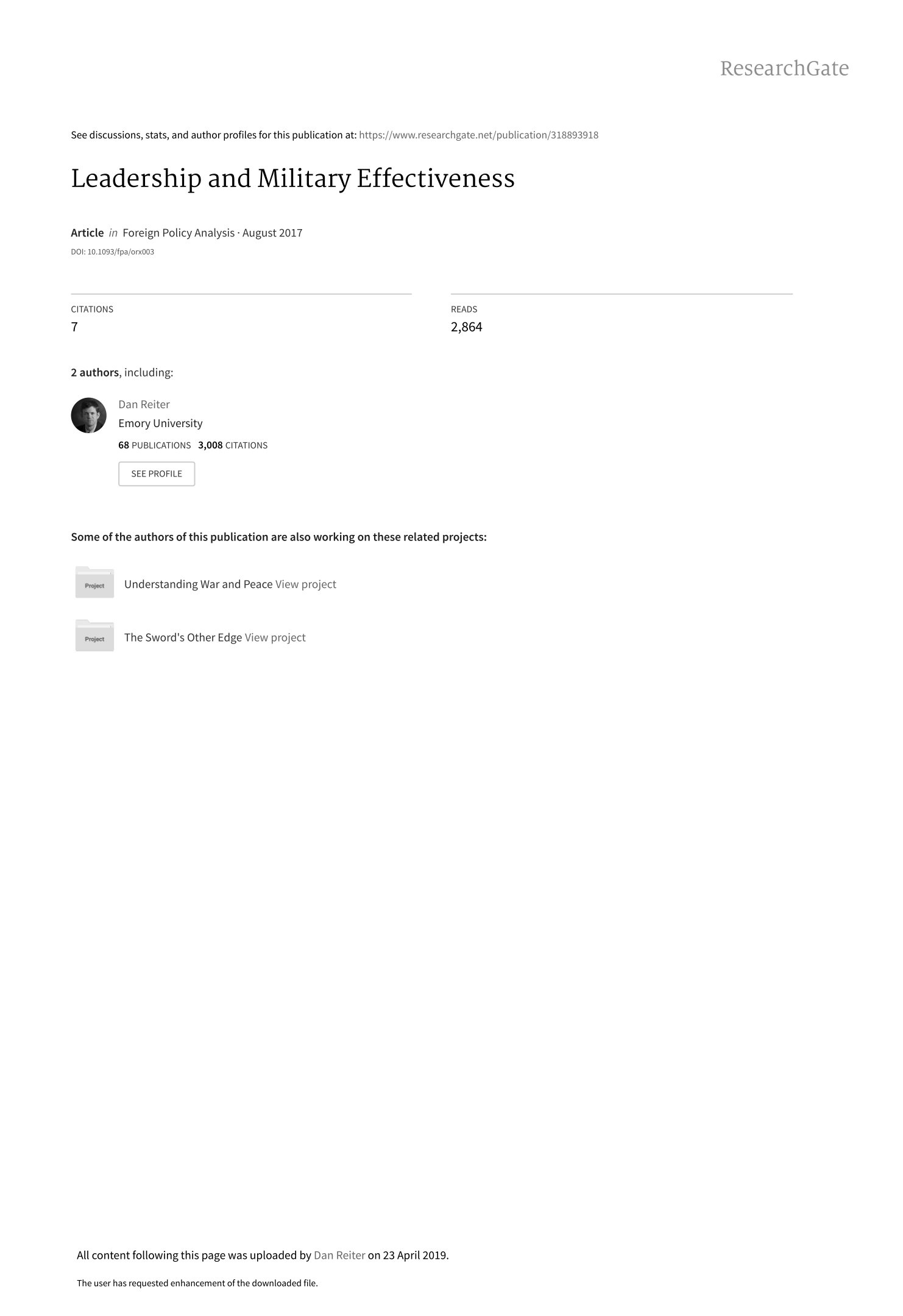 ResearchGate

See discussions, stats, and author profiles for this publication at: https://www.researchgate.net/publication/318893918

Leadership and Military Effectiveness

Article in Foreign Policy Analysis · August 2017

DOI: 10.1093/fpa/orx003

CITATIONS
7

READS
2,864

2 authors, including:

Dan Reiter
Emory University
68 PUBLICATIONS 3,008 CITATIONS

SEE PROFILE

Some of the authors of this publication are also working on these related projects:

Project
Understanding War and Peace View project

Project
The Sword's Other Edge View project

All content following this page was uploaded by Dan Reiter on 23 April 2019.

The user has requested enhancement of the downloaded file.